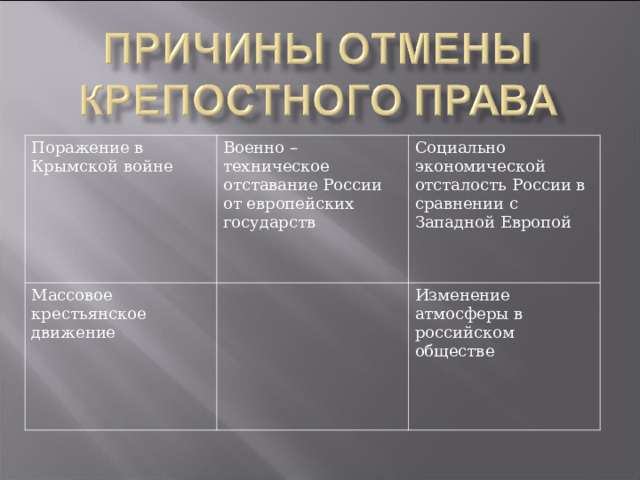 ПРИЧИНЫ ОТМЕНЫ КРЕПОСТНОГО ПРАВА

| Поражение в Крымской войне | Военно – техническое отставание России от европейских государств | Социально экономической отсталость России в сравнении с Западной Европой |
|---|---|---|
| Массовое крестьянское движение | | Изменение атмосферы в российском обществе |